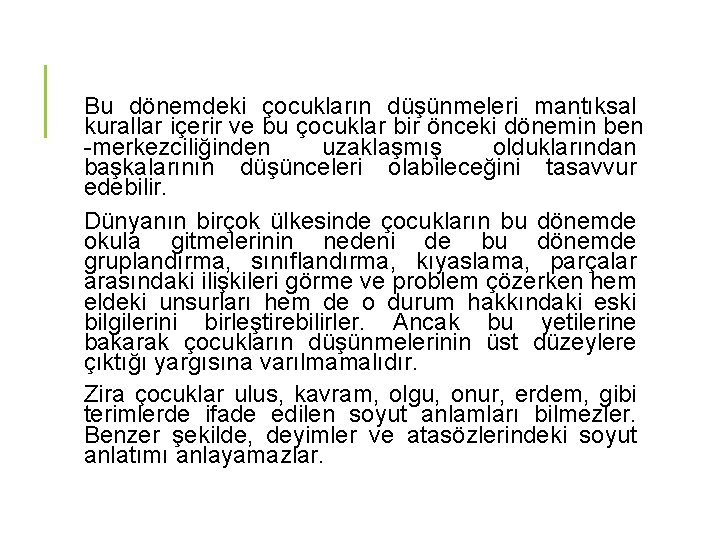 Bu dönemdeki çocukların düşünmeleri mantıksal kurallar içerir ve bu çocuklar bir önceki dönemin ben -merkezciliğinden uzaklaşmış olduklarından başkalarının düşünceleri olabileceğini tasavvur edebilir.

Dünyanın birçok ülkesinde çocukların bu dönemde okula gitmelerinin nedeni de bu dönemde gruplandırma, sınıflandırma, kıyaslama, parçalar arasındaki ilişkileri görme ve problem çözerken hem eldeki unsurları hem de o durum hakkındaki eski bilgilerini birleştirebilirler. Ancak bu yetilerine bakarak çocukların düşünmelerinin üst düzeylere çıktığı yargısına varılmamalıdır.

Zira çocuklar ulus, kavram, olgu, onur, erdem, gibi terimlerde ifade edilen soyut anlamları bilmezler. Benzer şekilde, deyimler ve atasözlerindeki soyut anlatımı anlayamazlar.